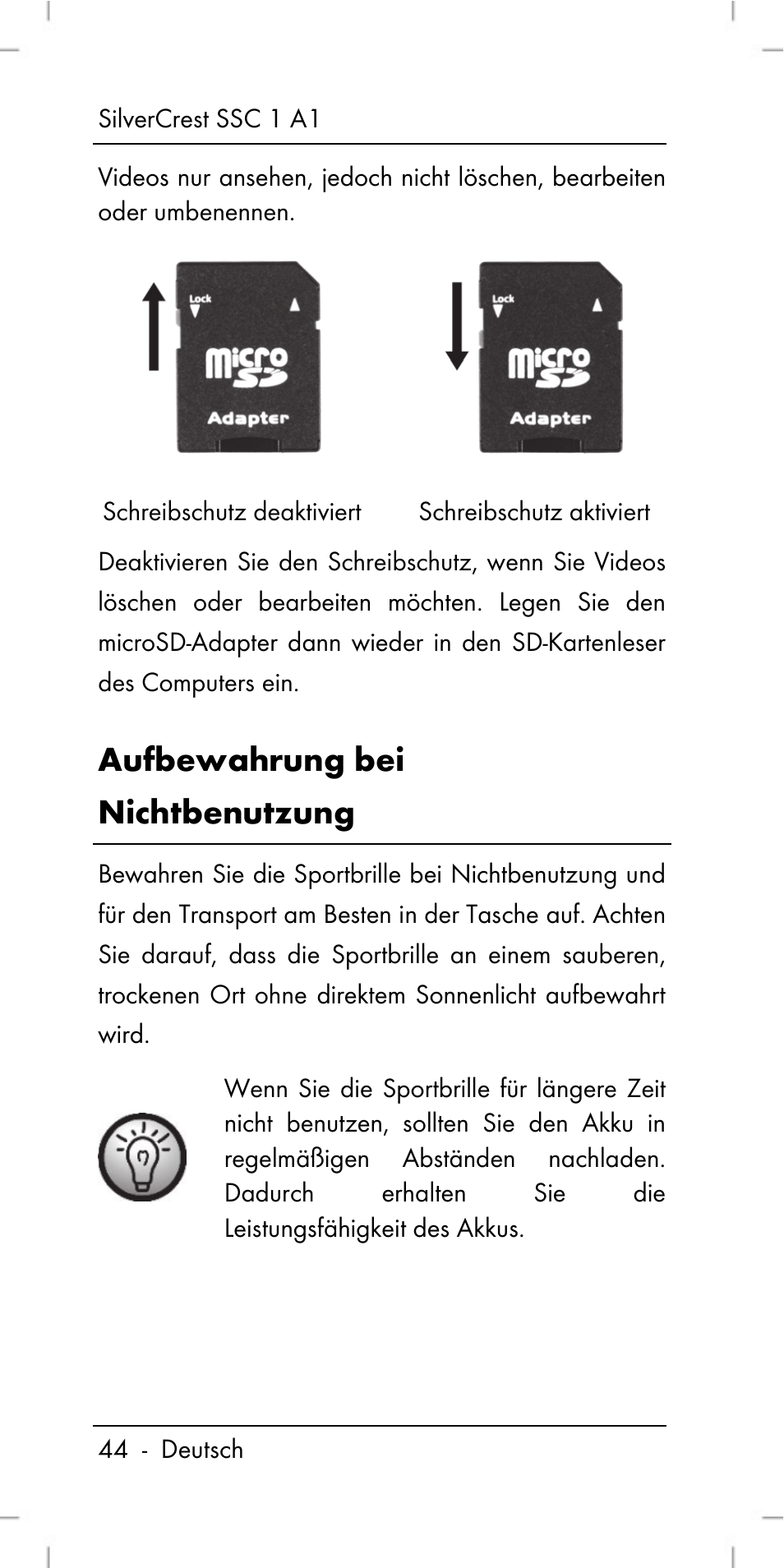 SilverCrest SSC 1 A1

Videos nur ansehen, jedoch nicht löschen, bearbeiten oder umbenennen.

Lock
micro SD
Adapter

Lock
micro SD
Adapter

Schreibschutz deaktiviert

Schreibschutz aktiviert

Deaktivieren Sie den Schreibschutz, wenn Sie Videos löschen oder bearbeiten möchten. Legen Sie den microSD-Adapter dann wieder in den SD-Kartenleser des Computers ein.

Aufbewahrung bei Nichtbenutzung

Bewahren Sie die Sportbrille bei Nichtbenutzung und für den Transport am Besten in der Tasche auf. Achten Sie darauf, dass die Sportbrille an einem sauberen, trockenen Ort ohne direktem Sonnenlicht aufbewahrt wird.

Wenn Sie die Sportbrille für längere Zeit nicht benutzen, sollten Sie den Akku in regelmäßigen Abständen nachladen. Dadurch erhalten Sie die Leistungsfähigkeit des Akkus.

44 - Deutsch